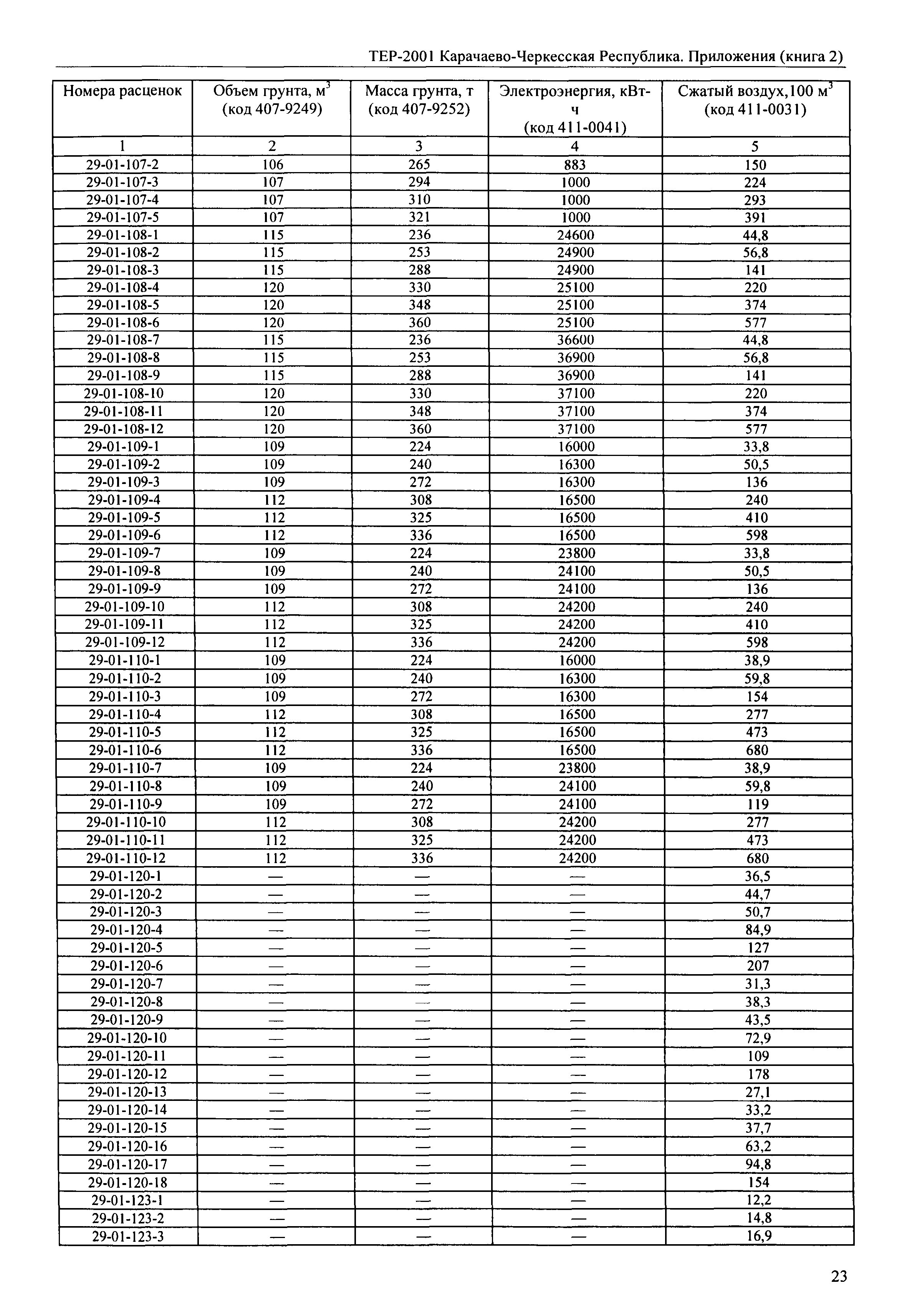 ТЕР-2001 Карачаево-Черкесская Республика. Приложения (книга 2)

| Номера расценок | Объем грунта, $м^3$ (код 407-9249) | Масса грунта, т (код 407-9252) | Электроэнергия, кВт-ч (код 411-0041) | Сжатый воздух,100 $м^3$ (код 411-0031) |
|---|---|---|---|---|
| 1 | 2 | 3 | 4 | 5 |
| 29-01-107-2 | 106 | 265 | 883 | 150 |
| 29-01-107-3 | 107 | 294 | 1000 | 224 |
| 29-01-107-4 | 107 | 310 | 1000 | 293 |
| 29-01-107-5 | 107 | 321 | 1000 | 391 |
| 29-01-108-1 | 115 | 236 | 24600 | 44,8 |
| 29-01-108-2 | 115 | 253 | 24900 | 56,8 |
| 29-01-108-3 | 115 | 288 | 24900 | 141 |
| 29-01-108-4 | 120 | 330 | 25100 | 220 |
| 29-01-108-5 | 120 | 348 | 25100 | 374 |
| 29-01-108-6 | 120 | 360 | 25100 | 577 |
| 29-01-108-7 | 115 | 236 | 36600 | 44,8 |
| 29-01-108-8 | 115 | 253 | 36900 | 56,8 |
| 29-01-108-9 | 115 | 288 | 36900 | 141 |
| 29-01-108-10 | 120 | 330 | 37100 | 220 |
| 29-01-108-11 | 120 | 348 | 37100 | 374 |
| 29-01-108-12 | 120 | 360 | 37100 | 577 |
| 29-01-109-1 | 109 | 224 | 16000 | 33,8 |
| 29-01-109-2 | 109 | 240 | 16300 | 50,5 |
| 29-01-109-3 | 109 | 272 | 16300 | 136 |
| 29-01-109-4 | 112 | 308 | 16500 | 240 |
| 29-01-109-5 | 112 | 325 | 16500 | 410 |
| 29-01-109-6 | 112 | 336 | 16500 | 598 |
| 29-01-109-7 | 109 | 224 | 23800 | 33,8 |
| 29-01-109-8 | 109 | 240 | 24100 | 50,5 |
| 29-01-109-9 | 109 | 272 | 24100 | 136 |
| 29-01-109-10 | 112 | 308 | 24200 | 240 |
| 29-01-109-11 | 112 | 325 | 24200 | 410 |
| 29-01-109-12 | 112 | 336 | 24200 | 598 |
| 29-01-110-1 | 109 | 224 | 16000 | 38,9 |
| 29-01-110-2 | 109 | 240 | 16300 | 59,8 |
| 29-01-110-3 | 109 | 272 | 16300 | 154 |
| 29-01-110-4 | 112 | 308 | 16500 | 277 |
| 29-01-110-5 | 112 | 325 | 16500 | 473 |
| 29-01-110-6 | 112 | 336 | 16500 | 680 |
| 29-01-110-7 | 109 | 224 | 23800 | 38,9 |
| 29-01-110-8 | 109 | 240 | 24100 | 59,8 |
| 29-01-110-9 | 109 | 272 | 24100 | 119 |
| 29-01-110-10 | 112 | 308 | 24200 | 277 |
| 29-01-110-11 | 112 | 325 | 24200 | 473 |
| 29-01-110-12 | 112 | 336 | 24200 | 680 |
| 29-01-120-1 | — | — | — | 36,5 |
| 29-01-120-2 | — | — | — | 44,7 |
| 29-01-120-3 | — | — | — | 50,7 |
| 29-01-120-4 | — | — | — | 84,9 |
| 29-01-120-5 | — | — | — | 127 |
| 29-01-120-6 | — | — | — | 207 |
| 29-01-120-7 | — | — | — | 31,3 |
| 29-01-120-8 | — | — | — | 38,3 |
| 29-01-120-9 | — | — | — | 43,5 |
| 29-01-120-10 | — | — | — | 72,9 |
| 29-01-120-11 | — | — | — | 109 |
| 29-01-120-12 | — | — | — | 178 |
| 29-01-120-13 | — | — | — | 27,1 |
| 29-01-120-14 | — | — | — | 33,2 |
| 29-01-120-15 | — | — | — | 37,7 |
| 29-01-120-16 | — | — | — | 63,2 |
| 29-01-120-17 | — | — | — | 94,8 |
| 29-01-120-18 | — | — | — | 154 |
| 29-01-123-1 | — | — | — | 12,2 |
| 29-01-123-2 | — | — | — | 14,8 |
| 29-01-123-3 | — | — | — | 16,9 |

23